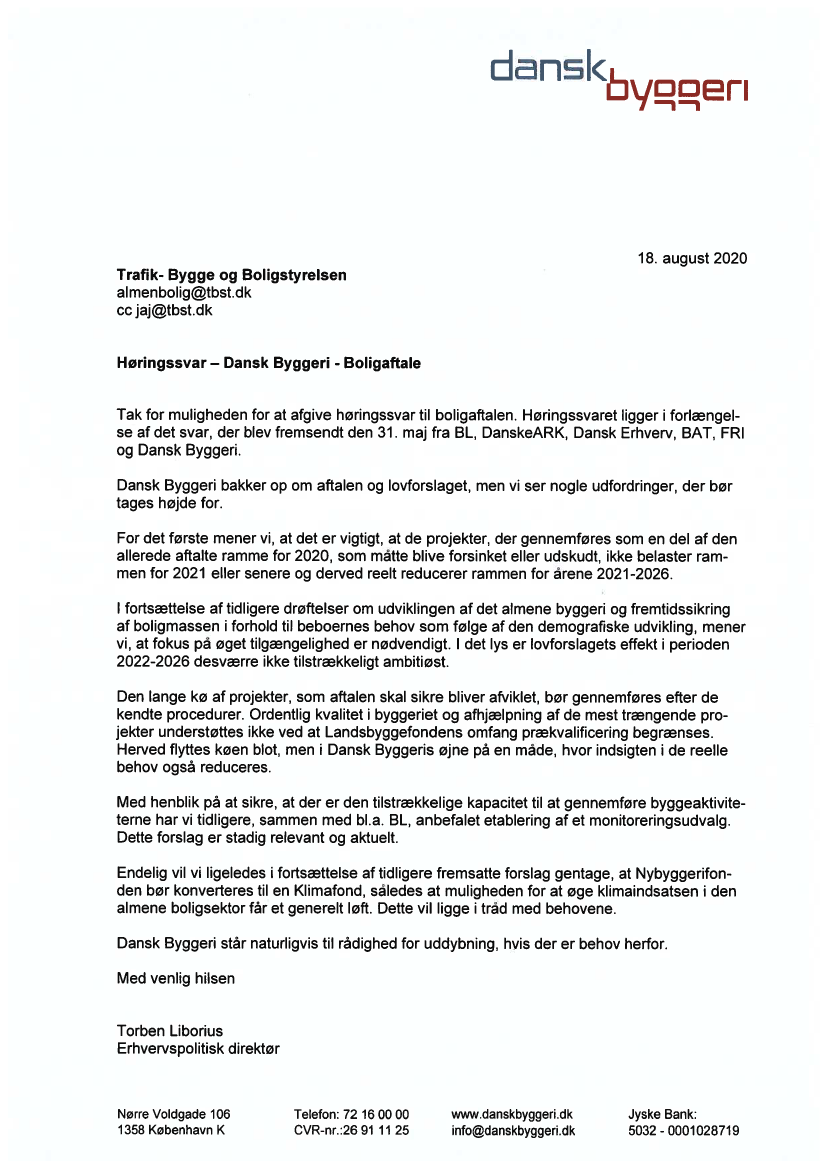 dansk byggeri

18. august 2020

**Trafik- Bygge og Boligstyrelsen**
almenbolig@tbst.dk
cc jaj@tbst.dk

**Høringssvar – Dansk Byggeri - Boligaftale**

Tak for muligheden for at afgive høringssvar til boligaftalen. Høringssvaret ligger i forlængelse af det svar, der blev fremsendt den 31. maj fra BL, DanskeARK, Dansk Erhverv, BAT, FRI og Dansk Byggeri.

Dansk Byggeri bakker op om aftalen og lovforslaget, men vi ser nogle udfordringer, der bør tages højde for.

For det første mener vi, at det er vigtigt, at de projekter, der gennemføres som en del af den allerede aftalte ramme for 2020, som måtte blive forsinket eller udskudt, ikke belaster rammen for 2021 eller senere og derved reelt reducerer rammen for årene 2021-2026.

I fortsættelse af tidligere drøftelser om udviklingen af det almene byggeri og fremtidssikring af boligmassen i forhold til beboernes behov som følge af den demografiske udvikling, mener vi, at fokus på øget tilgængelighed er nødvendigt. I det lys er lovforslagets effekt i perioden 2022-2026 desværre ikke tilstrækkeligt ambitiøst.

Den lange kø af projekter, som aftalen skal sikre bliver afviklet, bør gennemføres efter de kendte procedurer. Ordentlig kvalitet i byggeriet og afhjælpning af de mest trængende projekter understøttes ikke ved at Landsbyggefondens omfang prækvalificering begrænses. Herved flyttes køen blot, men i Dansk Byggeris øjne på en måde, hvor indsigten i de reelle behov også reduceres.

Med henblik på at sikre, at der er den tilstrækkelige kapacitet til at gennemføre byggeaktiviteterne har vi tidligere, sammen med bl.a. BL, anbefalet etablering af et monitoreringsudvalg. Dette forslag er stadig relevant og aktuelt.

Endelig vil vi ligeledes i fortsættelse af tidligere fremsatte forslag gentage, at Nybyggerifonden bør konverteres til en Klimafond, således at muligheden for at øge klimaindsatsen i den almene boligsektor får et generelt løft. Dette vil ligge i tråd med behovene.

Dansk Byggeri står naturligvis til rådighed for uddybning, hvis der er behov herfor.

Med venlig hilsen

Torben Liborius
Erhvervspolitisk direktør

Nørre Voldgade 106
1358 København K

Telefon: 72 16 00 00
CVR-nr.:26 91 11 25

www.danskbyggeri.dk
info@danskbyggeri.dk

Jyske Bank:
5032 - 0001028719